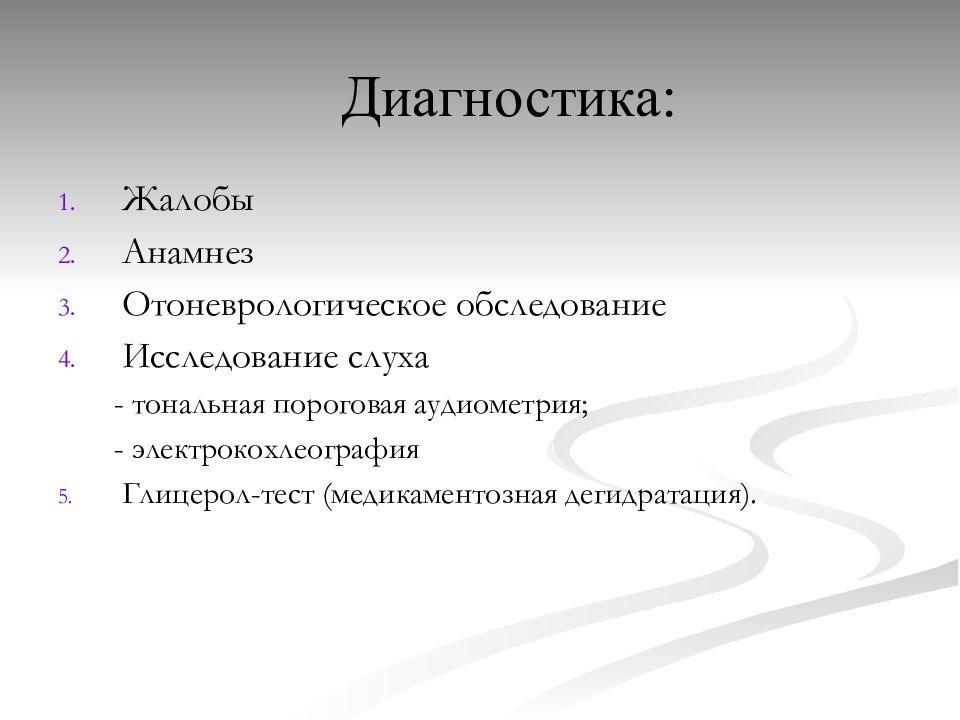 Диагностика:

1. Жалобы
2. Анамнез
3. Отоневрологическое обследование
4. Исследование слуха
- тональная пороговая аудиометрия;
- электрокохлеография
5. Глицерол-тест (медикаментозная дегидратация).